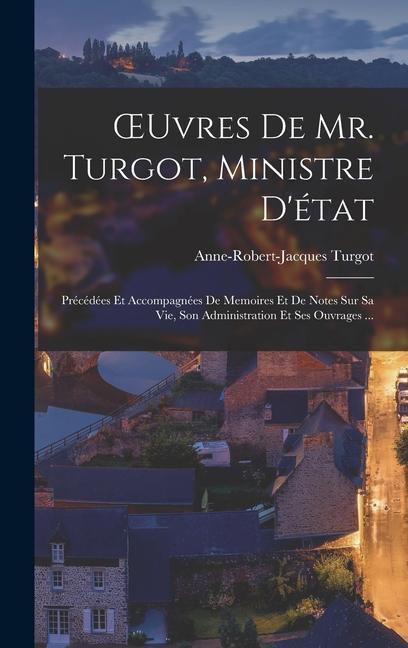 ŒUvres De Mr. Turgot, Ministre D'état

Anne-Robert-Jacques Turgot

Précédées Et Accompagnées De Memoires Et De Notes Sur Sa Vie, Son Administration Et Ses Ouvrages ...